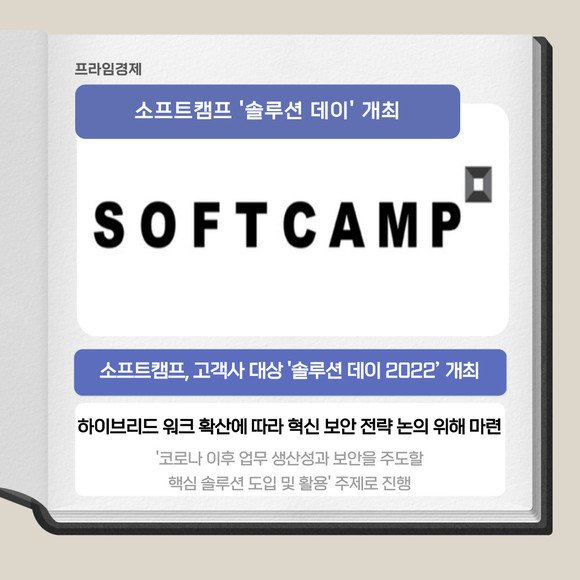 프라임경제

소프트캠프 '솔루션 데이' 개최

SOFTCAMP

소프트캠프, 고객사 대상 '솔루션 데이 2022' 개최

하이브리드 워크 확산에 따라 혁신 보안 전략 논의 위해 마련

'코로나 이후 업무 생산성과 보안을 주도할 핵심 솔루션 도입 및 활용' 주제로 진행